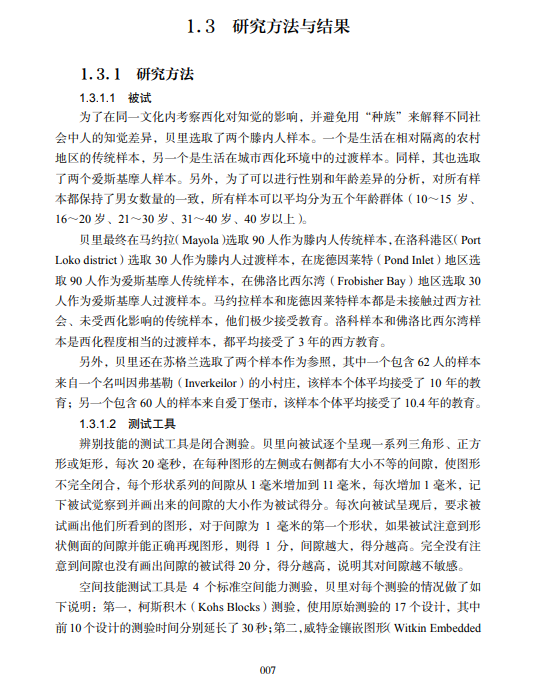 1.3 研究方法与结果

1.3.1 研究方法

1.3.1.1 被试

为了在同一文化内考察西化对知觉的影响，并避免用“种族”来解释不同社会中人的知觉差异，贝里选取了两个滕内人样本。一个是生活在相对隔离的农村地区的传统样本，另一个是生活在城市西化环境中的过渡样本。同样，其也选取了两个爱斯基摩人样本。另外，为了可以进行性别和年龄差异的分析，对所有样本都保持了男女数量的一致，所有样本可以平均分为五个年龄群体（10～15 岁、16～20 岁、21～30 岁、31～40 岁、40 岁以上）。

贝里最终在马约拉（Mayola）选取 90 人作为滕内人传统样本，在洛科港区（Port Loko district）选取 30 人作为滕内人过渡样本，在庞德因莱特（Pond Inlet）地区选取 90 人作为爱斯基摩人传统样本，在佛洛比西尔湾（Frobisher Bay）地区选取 30 人作为爱斯基摩人过渡样本。马约拉样本和庞德因莱特样本都是未接触过西方社会、未受西化影响的传统样本，他们极少接受教育。洛科样本和佛洛比西尔湾样本是西化程度相当的过渡样本，都平均接受了 3 年的西方教育。

另外，贝里还在苏格兰选取了两个样本作为参照，其中一个包含 62 人的样本来自一个名叫因弗基勒（Inverkeilor）的小村庄，该样本个体平均接受了 10 年的教育；另一个包含 60 人的样本来自爱丁堡市，该样本个体平均接受了 10.4 年的教育。

1.3.1.2 测试工具

辨别技能的测试工具是闭合测验。贝里向被试逐个呈现一系列三角形、正方形或矩形，每次 20 毫秒，在每种图形的左侧或右侧都有大小不等的间隙，使图形不完全闭合，每个形状系列的间隙从 1 毫米增加到 11 毫米，每次增加 1 毫米，记下被试觉察到并画出来的间隙的大小作为被试得分。每次向被试呈现后，要求被试画出他们所看到的图形，对于间隙为 1 毫米的第一个形状，如果被试注意到形状侧面的间隙并能正确再现图形，则得 1 分，间隙越大，得分越高。完全没有注意到间隙也没有画出间隙的被试得 20 分，得分越高，说明其对间隙越不敏感。

空间技能测试工具是 4 个标准空间能力测验，贝里对每个测验的情况做了如下说明：第一，柯斯积木（Kohs Blocks）测验，使用原始测验的 17 个设计，其中前 10 个设计的测验时间分别延长了 30 秒；第二，威特金镶嵌图形（Witkin Embedded

007